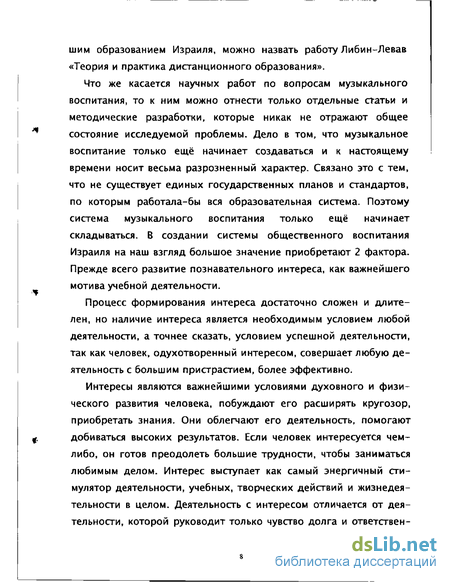 шим образованием Израиля, можно назвать работу Либин-Левав «Теория и практика дистанционного образования».

Что же касается научных работ по вопросам музыкального воспитания, то к ним можно отнести только отдельные статьи и методические разработки, которые никак не отражают общее состояние исследуемой проблемы. Дело в том, что музыкальное воспитание только ещё начинает создаваться и к настоящему времени носит весьма разрозненный характер. Связано это с тем, что не существует единых государственных планов и стандартов, по которым работала-бы вся образовательная система. Поэтому система музыкального воспитания только ещё начинает складываться. В создании системы общественного воспитания Израиля на наш взгляд большое значение приобретают 2 фактора. Прежде всего развитие познавательного интереса, как важнейшего мотива учебной деятельности.

Процесс формирования интереса достаточно сложен и длителен, но наличие интереса является необходимым условием любой деятельности, а точнее сказать, условием успешной деятельности, так как человек, одухотворенный интересом, совершает любую деятельность с большим пристрастием, более эффективно.

Интересы являются важнейшими условиями духовного и физического развития человека, побуждают его расширять кругозор, приобретать знания. Они облегчают его деятельность, помогают добиваться высоких результатов. Если человек интересуется чем-либо, он готов преодолеть большие трудности, чтобы заниматься любимым делом. Интерес выступает как самый энергичный стимулятор деятельности, учебных, творческих действий и жизнедеятельности в целом. Деятельность с интересом отличается от деятельности, которой руководит только чувство долга и ответствен-

8

dsLib.net
библиотека диссертаций